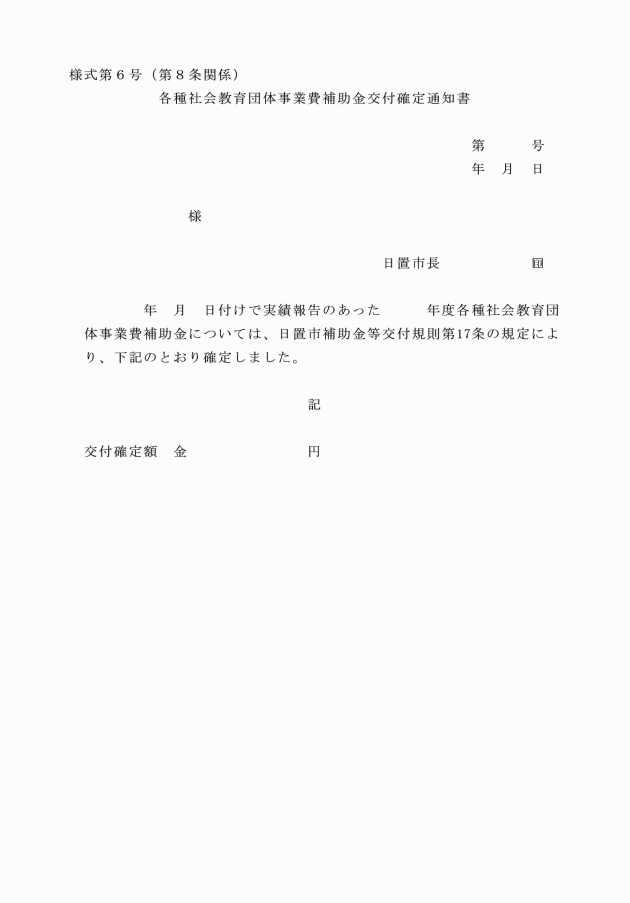 様式第６号（第８条関係）

各種社会教育団体事業費補助金交付確定通知書

第　　　号

年　月　日

様

日置市長　　　　　印

年　月　日付けで実績報告のあった　　　年度各種社会教育団体事業費補助金については、日置市補助金等交付規則第17条の規定により、下記のとおり確定しました。

記

交付確定額　金　　　　　　　円